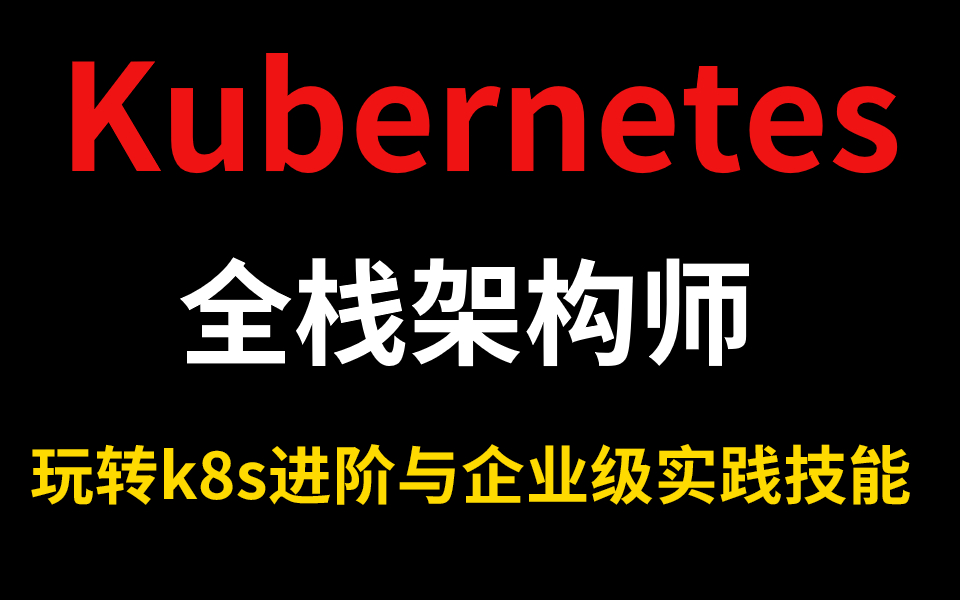 Kubernetes

全栈架构师

玩转k8s进阶与企业级实践技能